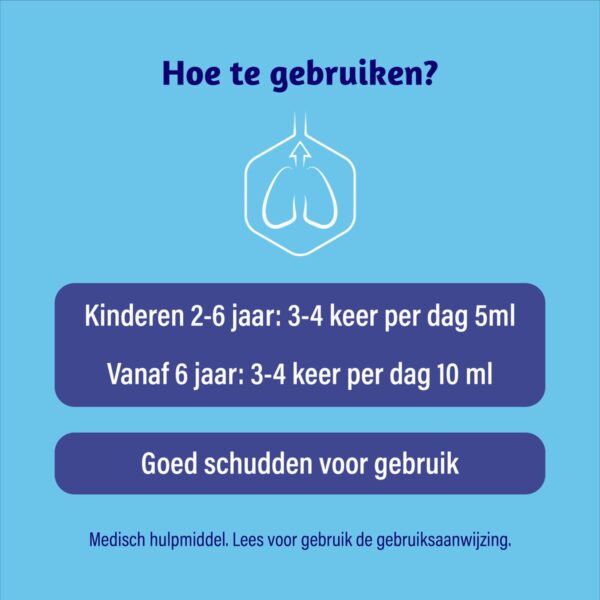 Hoe te gebruiken?

Kinderen 2-6 jaar: 3-4 keer per dag 5ml

Vanaf 6 jaar: 3-4 keer per dag 10 ml

Goed schudden voor gebruik

Medisch hulpmiddel. Lees voor gebruik de gebruiksaanwijzing.